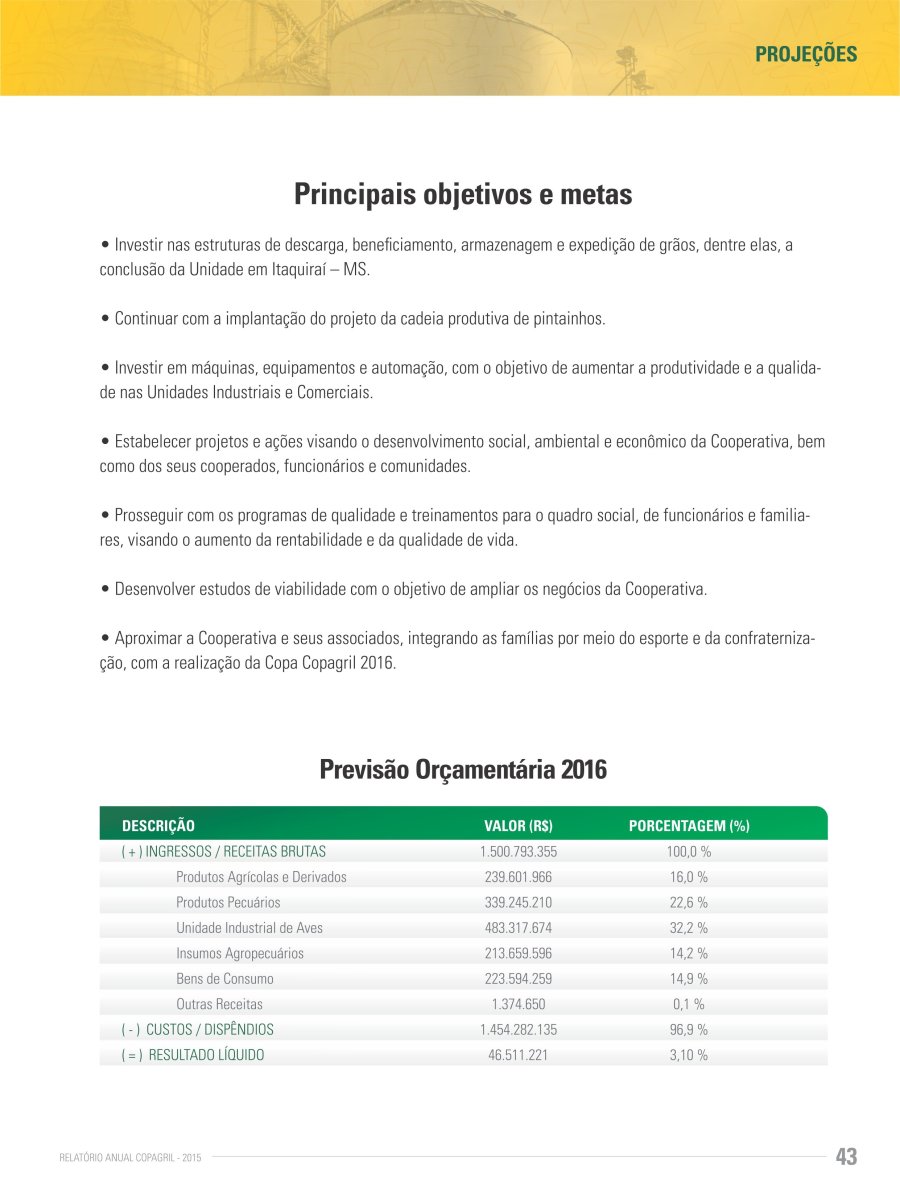 PROJEÇÕES

Principais objetivos e metas

• Investir nas estruturas de descarga, beneficiamento, armazenagem e expedição de grãos, dentre elas, a conclusão da Unidade em Itaquiraí – MS.

• Continuar com a implantação do projeto da cadeia produtiva de pintainhos.

• Investir em máquinas, equipamentos e automação, com o objetivo de aumentar a produtividade e a qualidade nas Unidades Industriais e Comerciais.

• Estabelecer projetos e ações visando o desenvolvimento social, ambiental e econômico da Cooperativa, bem como dos seus cooperados, funcionários e comunidades.

• Prosseguir com os programas de qualidade e treinamentos para o quadro social, de funcionários e familiares, visando o aumento da rentabilidade e da qualidade de vida.

• Desenvolver estudos de viabilidade com o objetivo de ampliar os negócios da Cooperativa.

• Aproximar a Cooperativa e seus associados, integrando as famílias por meio do esporte e da confraternização, com a realização da Copa Copagril 2016.

Previsão Orçamentária 2016

| DESCRIÇÃO | VALOR (R$) | PORCENTAGEM (%) |
|---|---|---|
| ( + ) INGRESSOS / RECEITAS BRUTAS | 1.500.793.355 | 100,0 % |
| Produtos Agrícolas e Derivados | 239.601.966 | 16,0 % |
| Produtos Pecuários | 339.245.210 | 22,6 % |
| Unidade Industrial de Aves | 483.317.674 | 32,2 % |
| Insumos Agropecuários | 213.659.596 | 14,2 % |
| Bens de Consumo | 223.594.259 | 14,9 % |
| Outras Receitas | 1.374.650 | 0,1 % |
| ( - ) CUSTOS / DISPÊNDIOS | 1.454.282.135 | 96,9 % |
| ( = ) RESULTADO LÍQUIDO | 46.511.221 | 3,10 % |

RELATÓRIO ANUAL COPAGRIL - 2015

43